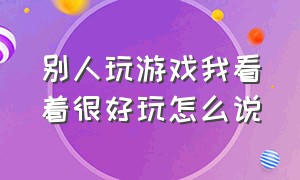 别人玩游戏我看着很好玩怎么说